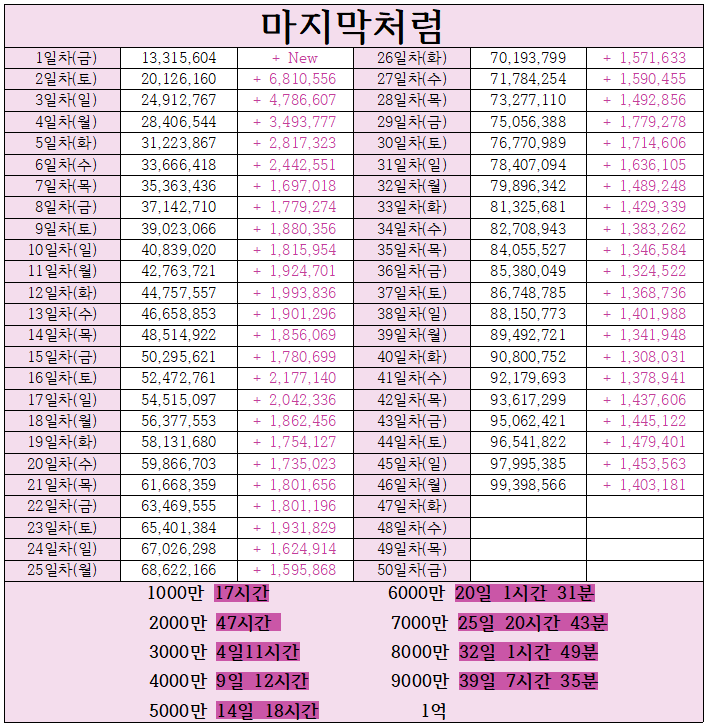 마지막처럼

| | | | | | |
|---|---|---|---|---|---|
| 1일차(금) | 13,315,604 | + New | 26일차(화) | 70,193,799 | + 1,571,633 |
| 2일차(토) | 20,126,160 | + 6,810,556 | 27일차(수) | 71,784,254 | + 1,590,455 |
| 3일차(일) | 24,912,767 | + 4,786,607 | 28일차(목) | 73,277,110 | + 1,492,856 |
| 4일차(월) | 28,406,544 | + 3,493,777 | 29일차(금) | 75,056,388 | + 1,779,278 |
| 5일차(화) | 31,223,867 | + 2,817,323 | 30일차(토) | 76,770,989 | + 1,714,606 |
| 6일차(수) | 33,666,418 | + 2,442,551 | 31일차(일) | 78,407,094 | + 1,636,105 |
| 7일차(목) | 35,363,436 | + 1,697,018 | 32일차(월) | 79,896,342 | + 1,489,248 |
| 8일차(금) | 37,142,710 | + 1,779,274 | 33일차(화) | 81,325,681 | + 1,429,339 |
| 9일차(토) | 39,023,066 | + 1,880,356 | 34일차(수) | 82,708,943 | + 1,383,262 |
| 10일차(일) | 40,839,020 | + 1,815,954 | 35일차(목) | 84,055,527 | + 1,346,584 |
| 11일차(월) | 42,763,721 | + 1,924,701 | 36일차(금) | 85,380,049 | + 1,324,522 |
| 12일차(화) | 44,757,557 | + 1,993,836 | 37일차(토) | 86,748,785 | + 1,368,736 |
| 13일차(수) | 46,658,853 | + 1,901,296 | 38일차(일) | 88,150,773 | + 1,401,988 |
| 14일차(목) | 48,514,922 | + 1,856,069 | 39일차(월) | 89,492,721 | + 1,341,948 |
| 15일차(금) | 50,295,621 | + 1,780,699 | 40일차(화) | 90,800,752 | + 1,308,031 |
| 16일차(토) | 52,472,761 | + 2,177,140 | 41일차(수) | 92,179,693 | + 1,378,941 |
| 17일차(일) | 54,515,097 | + 2,042,336 | 42일차(목) | 93,617,299 | + 1,437,606 |
| 18일차(월) | 56,377,553 | + 1,862,456 | 43일차(금) | 95,062,421 | + 1,445,122 |
| 19일차(화) | 58,131,680 | + 1,754,127 | 44일차(토) | 96,541,822 | + 1,479,401 |
| 20일차(수) | 59,866,703 | + 1,735,023 | 45일차(일) | 97,995,385 | + 1,453,563 |
| 21일차(목) | 61,668,359 | + 1,801,656 | 46일차(월) | 99,398,566 | + 1,403,181 |
| 22일차(금) | 63,469,555 | + 1,801,196 | 47일차(화) | | |
| 23일차(토) | 65,401,384 | + 1,931,829 | 48일차(수) | | |
| 24일차(일) | 67,026,298 | + 1,624,914 | 49일차(목) | | |
| 25일차(월) | 68,622,166 | + 1,595,868 | 50일차(금) | | |

1000만 17시간
2000만 47시간
3000만 4일11시간
4000만 9일 12시간
5000만 14일 18시간
6000만 20일 1시간 31분
7000만 25일 20시간 43분
8000만 32일 1시간 49분
9000만 39일 7시간 35분
1억